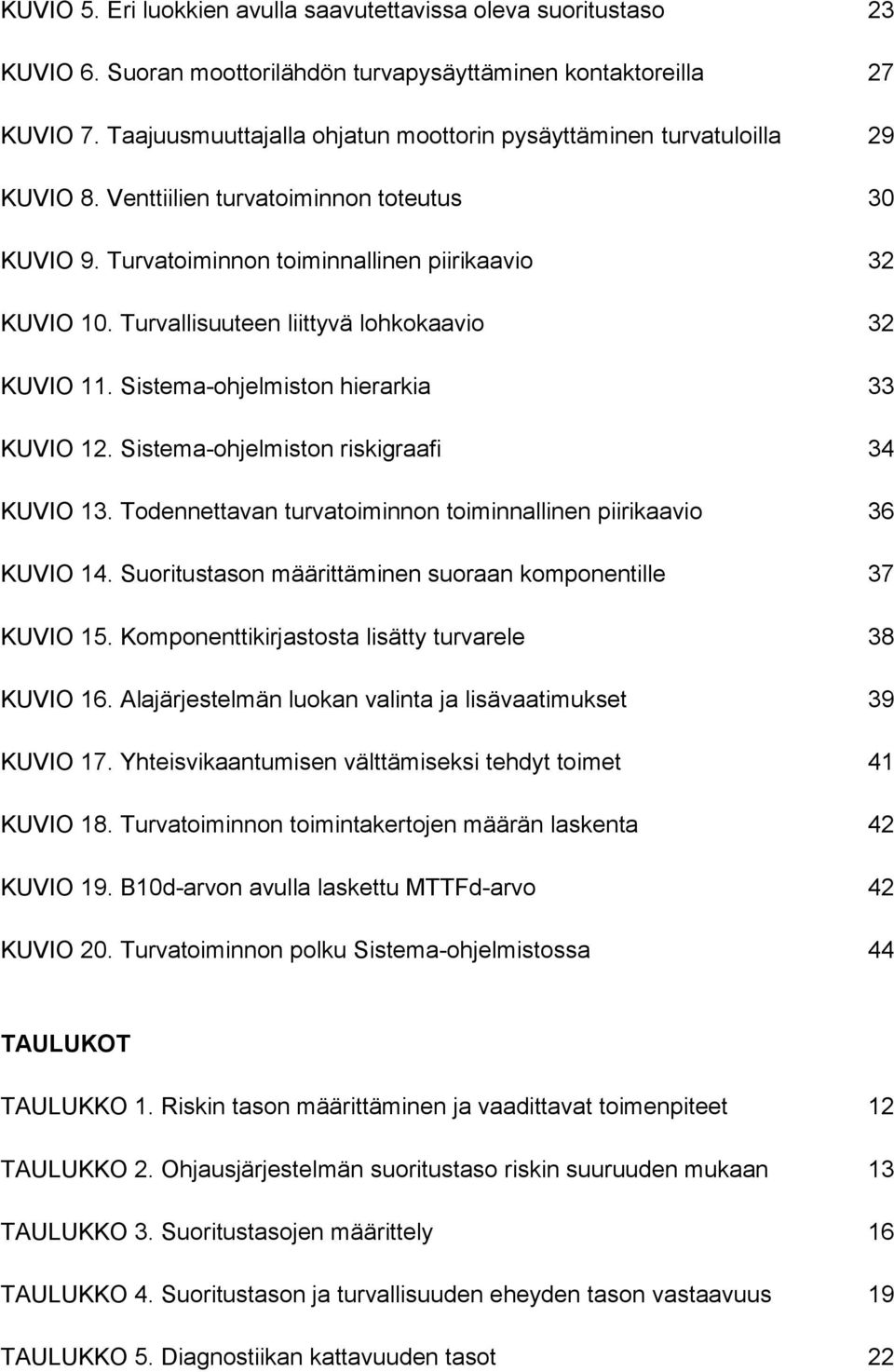 KUVIO 5. Eri luokkien avulla saavutettavissa oleva suoritustaso 23

KUVIO 6. Suoran moottorilähdön turvapysäyttäminen kontaktoreilla 27

KUVIO 7. Taajuusmuuttajalla ohjatun moottorin pysäyttäminen turvatuloilla 29

KUVIO 8. Venttiilien turvatoiminnon toteutus 30

KUVIO 9. Turvatoiminnon toiminnallinen piirikaavio 32

KUVIO 10. Turvallisuuteen liittyvä lohkokaavio 32

KUVIO 11. Sistema-ohjelmiston hierarkia 33

KUVIO 12. Sistema-ohjelmiston riskigraafi 34

KUVIO 13. Todennettavan turvatoiminnon toiminnallinen piirikaavio 36

KUVIO 14. Suoritustason määrittäminen suoraan komponentille 37

KUVIO 15. Komponenttikirjastosta lisätty turvarele 38

KUVIO 16. Alajärjestelmän luokan valinta ja lisävaatimukset 39

KUVIO 17. Yhteisvikaantumisen välttämiseksi tehdyt toimet 41

KUVIO 18. Turvatoiminnon toimintakertojen määrän laskenta 42

KUVIO 19. B10d-arvon avulla laskettu MTTFd-arvo 42

KUVIO 20. Turvatoiminnon polku Sistema-ohjelmistossa 44

TAULUKOT

TAULUKKO 1. Riskin tason määrittäminen ja vaadittavat toimenpiteet 12

TAULUKKO 2. Ohjausjärjestelmän suoritustaso riskin suuruuden mukaan 13

TAULUKKO 3. Suoritustasojen määrittely 16

TAULUKKO 4. Suoritustason ja turvallisuuden eheyden tason vastaavuus 19

TAULUKKO 5. Diagnostiikan kattavuuden tasot 22